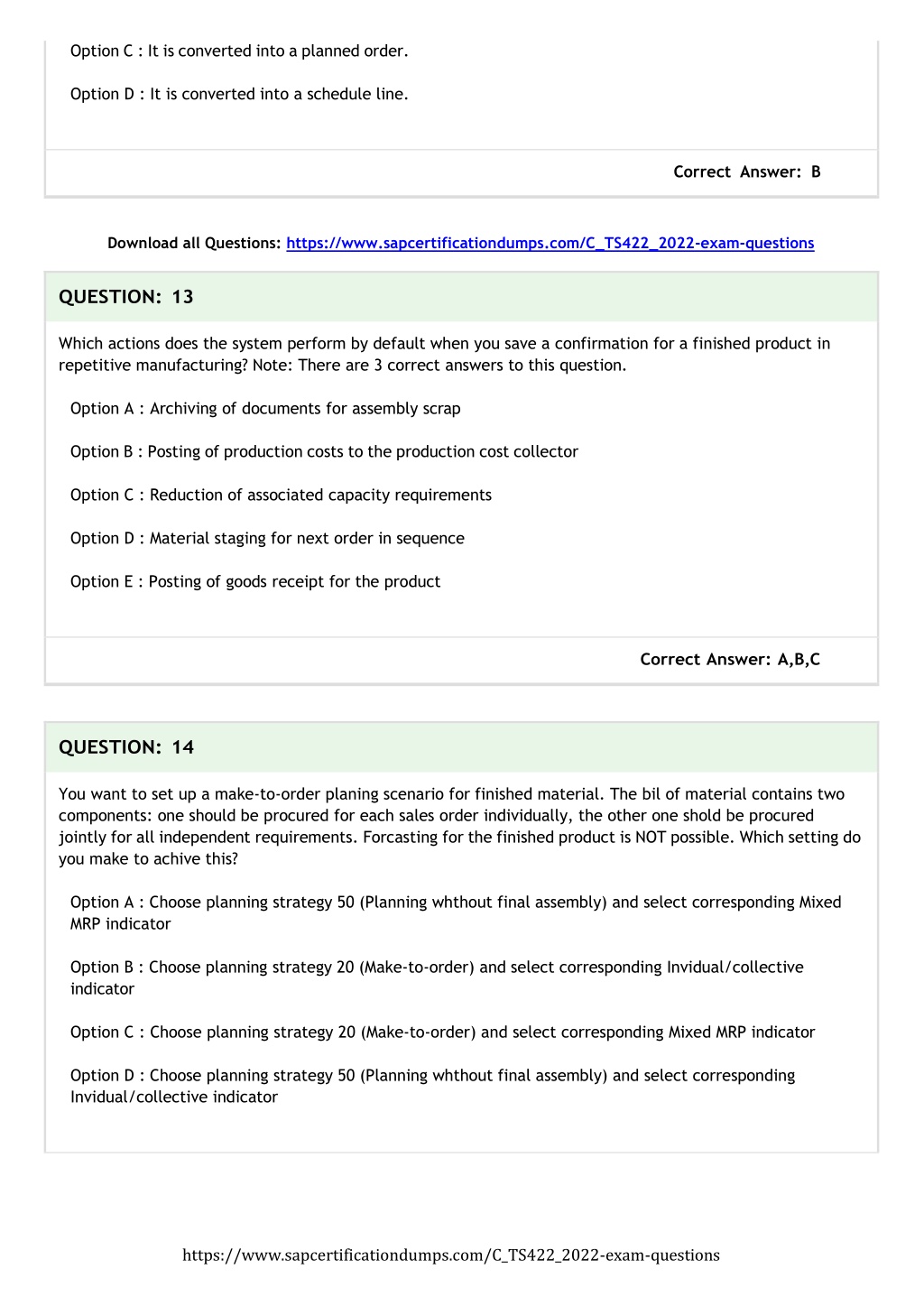 Option C : It is converted into a planned order.

Option D : It is converted into a schedule line.

Correct Answer: B

Download all Questions: https://www.sapcertificationdumps.com/C_TS422_2022-exam-questions

QUESTION: 13

Which actions does the system perform by default when you save a confirmation for a finished product in repetitive manufacturing? Note: There are 3 correct answers to this question.

Option A : Archiving of documents for assembly scrap

Option B : Posting of production costs to the production cost collector

Option C : Reduction of associated capacity requirements

Option D : Material staging for next order in sequence

Option E : Posting of goods receipt for the product

Correct Answer: A,B,C

QUESTION: 14

You want to set up a make-to-order planing scenario for finished material. The bil of material contains two components: one should be procured for each sales order individually, the other one shold be procured jointly for all independent requirements. Forcasting for the finished product is NOT possible. Which setting do you make to achive this?

Option A : Choose planning strategy 50 (Planning whthout final assembly) and select corresponding Mixed MRP indicator

Option B : Choose planning strategy 20 (Make-to-order) and select corresponding Invidual/collective indicator

Option C : Choose planning strategy 20 (Make-to-order) and select corresponding Mixed MRP indicator

Option D : Choose planning strategy 50 (Planning whthout final assembly) and select corresponding Invidual/collective indicator

https://www.sapcertificationdumps.com/C_TS422_2022-exam-questions